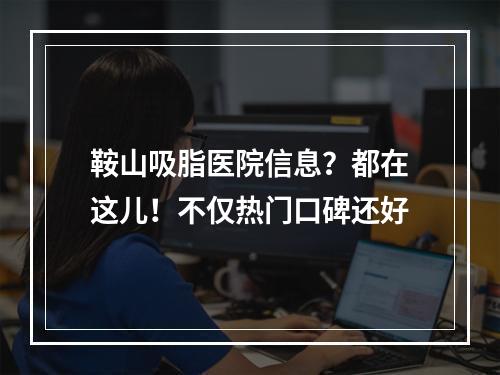 鞍山吸脂医院信息？都在这儿！不仅热门口碑还好